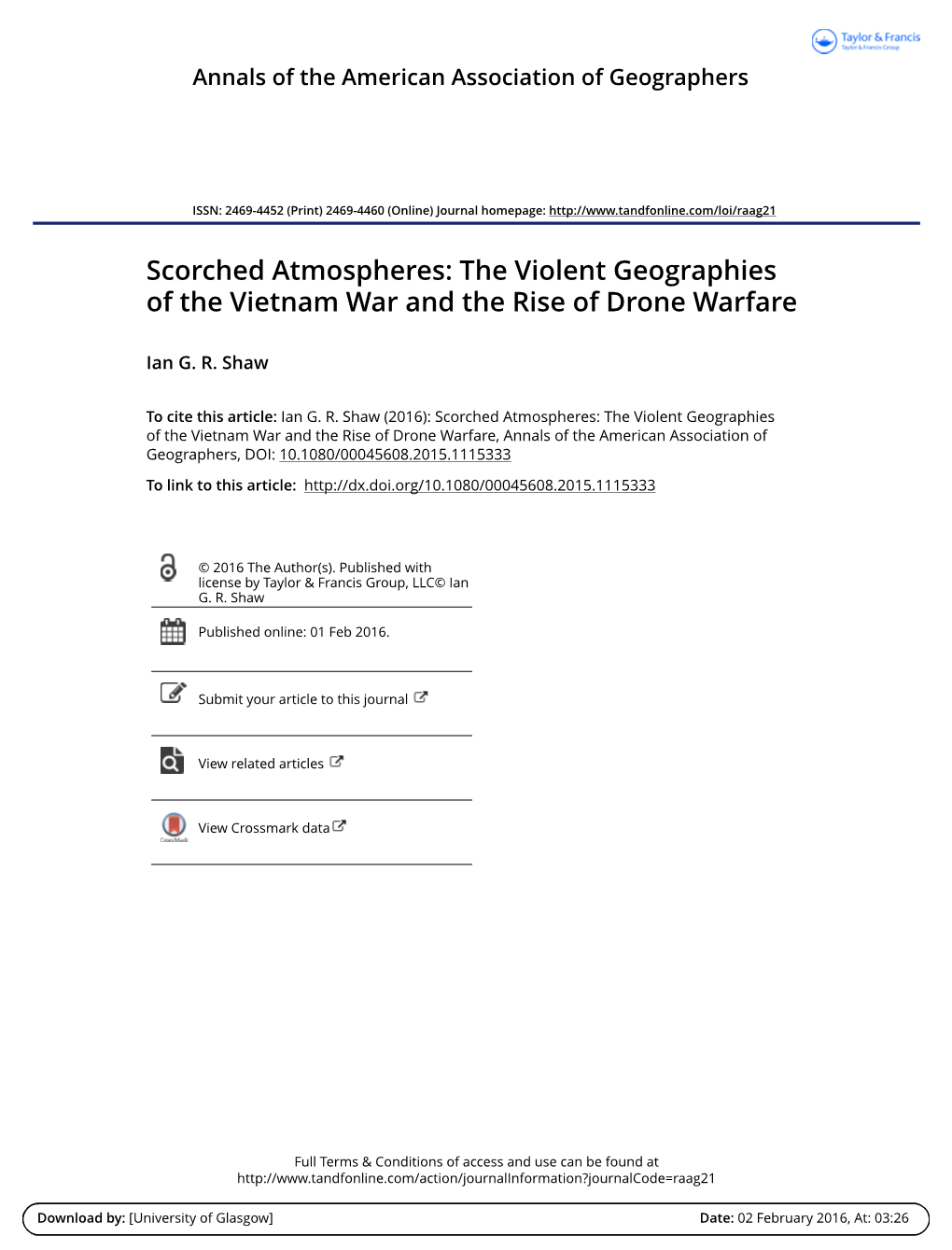 Taylor & Francis
Taylor & Francis Group

Annals of the American Association of Geographers

ISSN: 2469-4452 (Print) 2469-4460 (Online) Journal homepage: http://www.tandfonline.com/loi/raag21

Scorched Atmospheres: The Violent Geographies of the Vietnam War and the Rise of Drone Warfare

Ian G. R. Shaw

To cite this article: Ian G. R. Shaw (2016): Scorched Atmospheres: The Violent Geographies of the Vietnam War and the Rise of Drone Warfare, Annals of the American Association of Geographers, DOI: 10.1080/00045608.2015.1115333

To link to this article: http://dx.doi.org/10.1080/00045608.2015.1115333

© 2016 The Author(s). Published with license by Taylor & Francis Group, LLC© Ian G. R. Shaw

Published online: 01 Feb 2016.

Submit your article to this journal

View related articles

CrossMark

View Crossmark data

Full Terms & Conditions of access and use can be found at http://www.tandfonline.com/action/journalInformation?journalCode=raag21

Download by: [University of Glasgow]

Date: 02 February 2016, At: 03:26